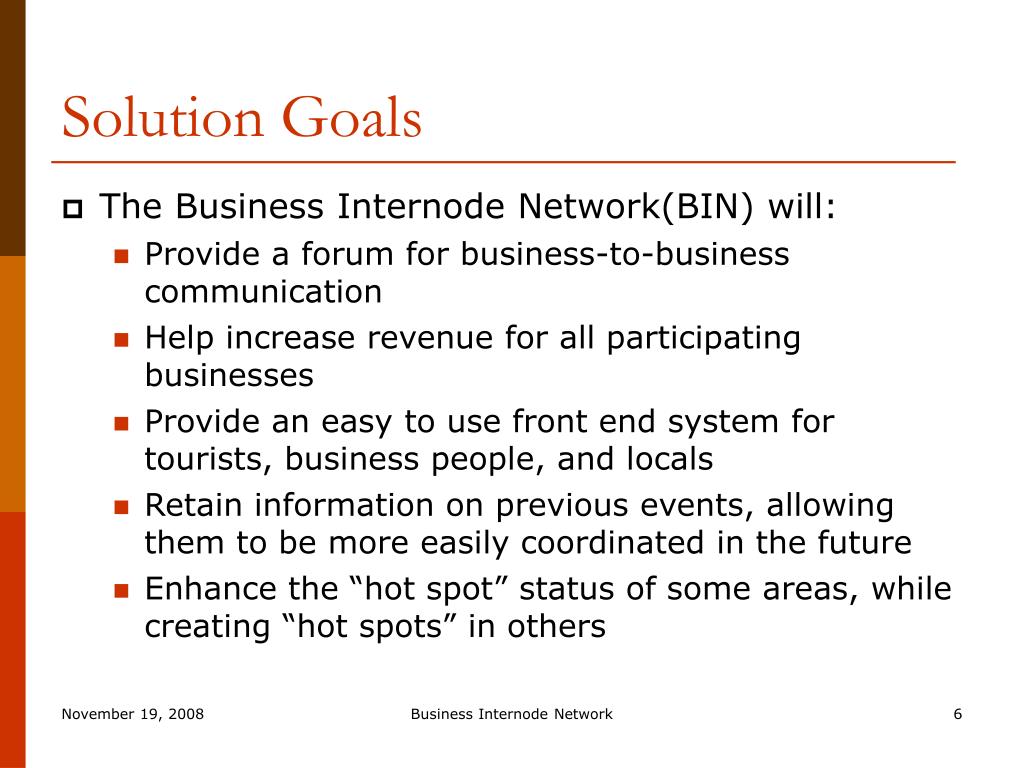 Solution Goals

The Business Internode Network(BIN) will:

Provide a forum for business-to-business communication

Help increase revenue for all participating businesses

Provide an easy to use front end system for tourists, business people, and locals

Retain information on previous events, allowing them to be more easily coordinated in the future

Enhance the “hot spot” status of some areas, while creating “hot spots” in others

November 19, 2008

Business Internode Network

6